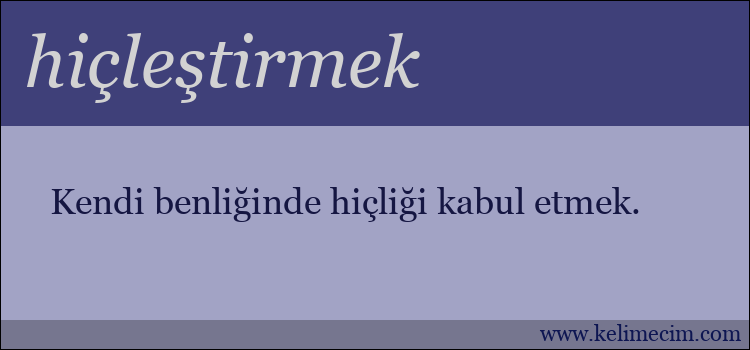 hiçleştirmek

Kendi benliğinde hiçliği kabul etmek.

www.kelimecim.com